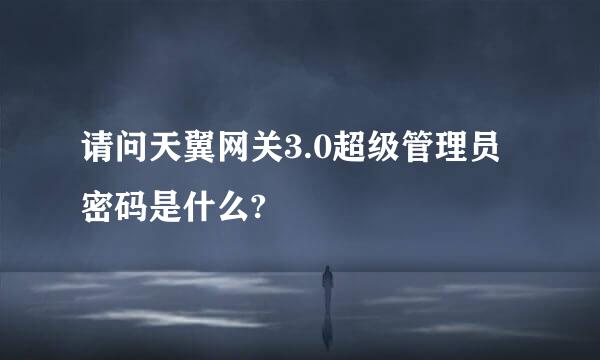 请问天翼网关3.0超级管理员密码是什么?